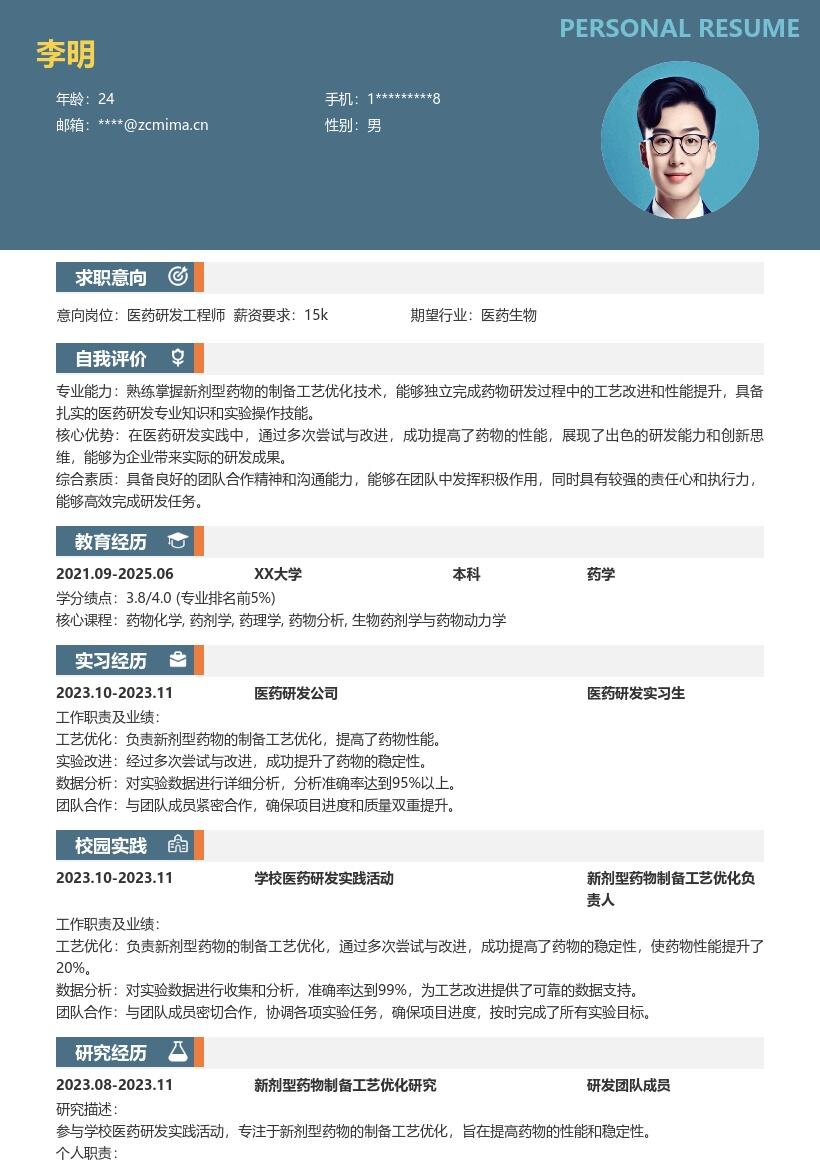 PERSONAL RESUME

李明

年龄：24
手机：1*********8
邮箱：****@zcmima.cn
性别：男

求职意向

意向岗位：医药研发工程师 薪资要求：15k 期望行业：医药生物

自我评价

专业能力：熟练掌握新剂型药物的制备工艺优化技术，能够独立完成药物研发过程中的工艺改进和性能提升，具备扎实的医药研发专业知识和实验操作技能。
核心优势：在医药研发实践中，通过多次尝试与改进，成功提高了药物的性能，展现了出色的研发能力和创新思维，能够为企业带来实际的研发成果。
综合素质：具备良好的团队合作精神和沟通能力，能够在团队中发挥积极作用，同时具有较强的责任心和执行力，能够高效完成研发任务。

教育经历

2021.09-2025.06 XX大学 本科 药学
学分绩点：3.8/4.0 (专业排名前5%)
核心课程：药物化学, 药剂学, 药理学, 药物分析, 生物药剂学与药物动力学

实习经历

2023.10-2023.11 医药研发公司 医药研发实习生
工作职责及业绩：
工艺优化：负责新剂型药物的制备工艺优化，提高了药物性能。
实验改进：经过多次尝试与改进，成功提升了药物的稳定性。
数据分析：对实验数据进行详细分析，分析准确率达到95%以上。
团队合作：与团队成员紧密合作，确保项目进度和质量双重提升。

校园实践

2023.10-2023.11 学校医药研发实践活动 新剂型药物制备工艺优化负责人
工作职责及业绩：
工艺优化：负责新剂型药物的制备工艺优化，通过多次尝试与改进，成功提高了药物的稳定性，使药物性能提升了20%。
数据分析：对实验数据进行收集和分析，准确率达到99%，为工艺改进提供了可靠的数据支持。
团队合作：与团队成员密切合作，协调各项实验任务，确保项目进度，按时完成了所有实验目标。

研究经历

2023.08-2023.11 新剂型药物制备工艺优化研究 研发团队成员
研究描述：
参与学校医药研发实践活动，专注于新剂型药物的制备工艺优化，旨在提高药物的性能和稳定性。
个人职责：